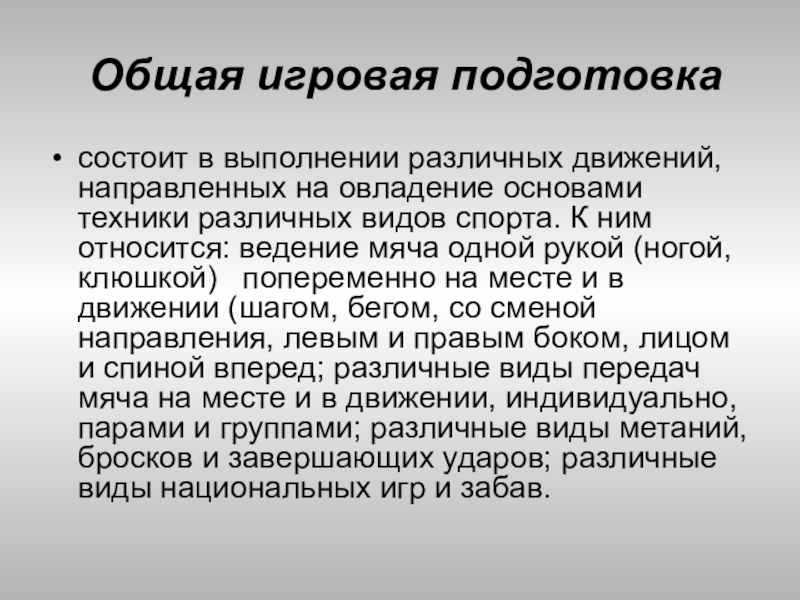 Общая игровая подготовка

• состоит в выполнении различных движений, направленных на овладение основами техники различных видов спорта. К ним относится: ведение мяча одной рукой (ногой, клюшкой) попеременно на месте и в движении (шагом, бегом, со сменой направления, левым и правым боком, лицом и спиной вперед; различные виды передач мяча на месте и в движении, индивидуально, парами и группами; различные виды метаний, бросков и завершающих ударов; различные виды национальных игр и забав.